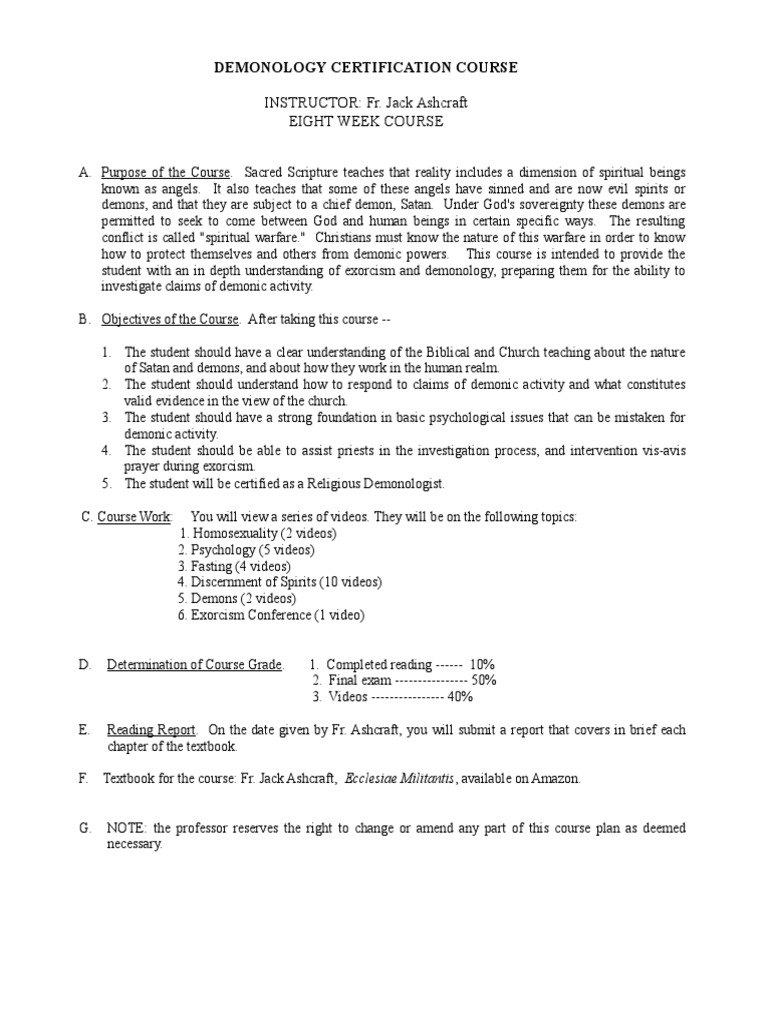 DEMONOLOGY CERTIFICATION COURSE

INSTRUCTOR: Fr. Jack Ashcraft
EIGHT WEEK COURSE

A. Purpose of the Course. Sacred Scripture teaches that reality includes a dimension of spiritual beings known as angels. It also teaches that some of these angels have sinned and are now evil spirits or demons, and that they are subject to a chief demon, Satan. Under God's sovereignty these demons are permitted to seek to come between God and human beings in certain specific ways. The resulting conflict is called "spiritual warfare." Christians must know the nature of this warfare in order to know how to protect themselves and others from demonic powers. This course is intended to provide the student with an in depth understanding of exorcism and demonology, preparing them for the ability to investigate claims of demonic activity.

B. Objectives of the Course. After taking this course --

1. The student should have a clear understanding of the Biblical and Church teaching about the nature of Satan and demons, and about how they work in the human realm.
2. The student should understand how to respond to claims of demonic activity and what constitutes valid evidence in the view of the church.
3. The student should have a strong foundation in basic psychological issues that can be mistaken for demonic activity.
4. The student should be able to assist priests in the investigation process, and intervention vis-avis prayer during exorcism.
5. The student will be certified as a Religious Demonologist.

C. Course Work: You will view a series of videos. They will be on the following topics:
1. Homosexuality (2 videos)
2. Psychology (5 videos)
3. Fasting (4 videos)
4. Discernment of Spirits (10 videos)
5. Demons (2 videos)
6. Exorcism Conference (1 video)

D. Determination of Course Grade. 1. Completed reading ------ 10%
2. Final exam ---------------- 50%
3. Videos ---------------- 40%

E. Reading Report. On the date given by Fr. Ashcraft, you will submit a report that covers in brief each chapter of the textbook.

F. Textbook for the course: Fr. Jack Ashcraft, Ecclesiae Militantis, available on Amazon.

G. NOTE: the professor reserves the right to change or amend any part of this course plan as deemed necessary.